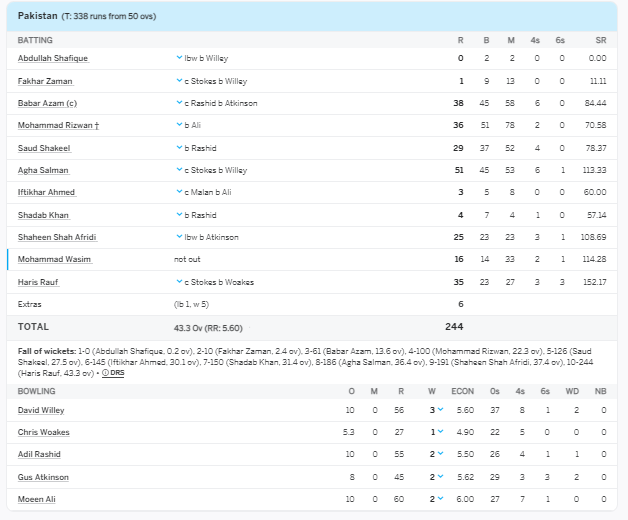 Pakistan (T: 338 runs from 50 ovs)

| BATTING | | R | B | M | 4s | 6s | SR |
|---|---|---|---|---|---|---|---|
| Abdullah Shafique | lbw b Willey | 0 | 2 | 2 | 0 | 0 | 0.00 |
| Fakhar Zaman | c Stokes b Willey | 1 | 9 | 13 | 0 | 0 | 11.11 |
| Babar Azam (c) | c Rashid b Atkinson | 38 | 45 | 58 | 6 | 0 | 84.44 |
| Mohammad Rizwan † | b Ali | 36 | 51 | 78 | 2 | 0 | 70.58 |
| Saud Shakeel | b Rashid | 29 | 37 | 52 | 4 | 0 | 78.37 |
| Agha Salman | c Stokes b Willey | 51 | 45 | 53 | 6 | 1 | 113.33 |
| Iftikhar Ahmed | c Malan b Ali | 3 | 5 | 8 | 0 | 0 | 60.00 |
| Shadab Khan | b Rashid | 4 | 7 | 4 | 1 | 0 | 57.14 |
| Shaheen Shah Afridi | lbw b Atkinson | 25 | 23 | 23 | 3 | 1 | 108.69 |
| Mohammad Wasim | not out | 16 | 14 | 33 | 2 | 1 | 114.28 |
| Haris Rauf | c Stokes b Woakes | 35 | 23 | 27 | 3 | 3 | 152.17 |
| Extras | (lb 1, w 5) | 6 | | | | | |
| TOTAL | 43.3 Ov (RR: 5.60) | 244 | | | | | |

Fall of wickets: 1-0 (Abdullah Shafique, 0.2 ov), 2-10 (Fakhar Zaman, 2.4 ov), 3-61 (Babar Azam, 13.6 ov), 4-100 (Mohammad Rizwan, 22.3 ov), 5-126 (Saud Shakeel, 27.5 ov), 6-145 (Iftikhar Ahmed, 30.1 ov), 7-150 (Shadab Khan, 31.4 ov), 8-186 (Agha Salman, 36.4 ov), 9-191 (Shaheen Shah Afridi, 37.4 ov), 10-244 (Haris Rauf, 43.3 ov) • DRS

| BOWLING | O | M | R | W | ECON | 0s | 4s | 6s | WD | NB |
|---|---|---|---|---|---|---|---|---|---|---|
| David Willey | 10 | 0 | 56 | 3 | 5.60 | 37 | 8 | 1 | 2 | 0 |
| Chris Woakes | 5.3 | 0 | 27 | 1 | 4.90 | 22 | 5 | 0 | 0 | 0 |
| Adil Rashid | 10 | 0 | 55 | 2 | 5.50 | 26 | 4 | 1 | 1 | 0 |
| Gus Atkinson | 8 | 0 | 45 | 2 | 5.62 | 29 | 3 | 3 | 2 | 0 |
| Moeen Ali | 10 | 0 | 60 | 2 | 6.00 | 27 | 7 | 1 | 0 | 0 |